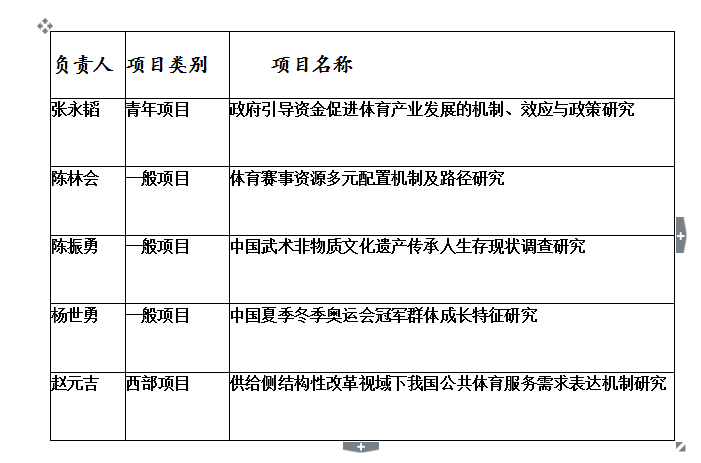 | 负责人 | 项目类别 | 项目名称 |
|---|---|---|
| 张永韬 | 青年项目 | 政府引导资金促进体育产业发展的机制、效应与政策研究 |
| 陈林会 | 一般项目 | 体育赛事资源多元配置机制及路径研究 |
| 陈振勇 | 一般项目 | 中国武术非物质文化遗产传承人生存现状调查研究 |
| 杨世勇 | 一般项目 | 中国夏季冬季奥运会冠军群体成长特征研究 |
| 赵元吉 | 西部项目 | 供给侧结构性改革视域下我国公共体育服务需求表达机制研究 |